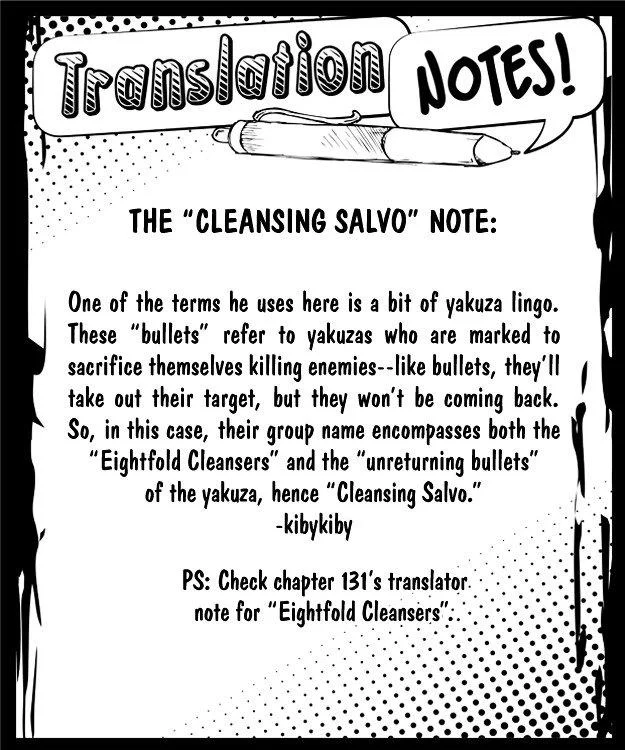 Translation NOTES!

THE "CLEANSING SALVO" NOTE:

One of the terms he uses here is a bit of yakuza lingo. These "bullets" refer to yakuzas who are marked to sacrifice themselves killing enemies--like bullets, they'll take out their target, but they won't be coming back. So, in this case, their group name encompasses both the "Eightfold Cleansers" and the "unreturning bullets" of the yakuza, hence "Cleansing Salvo."
-kibykiby

PS: Check chapter 131's translator note for "Eightfold Cleansers".